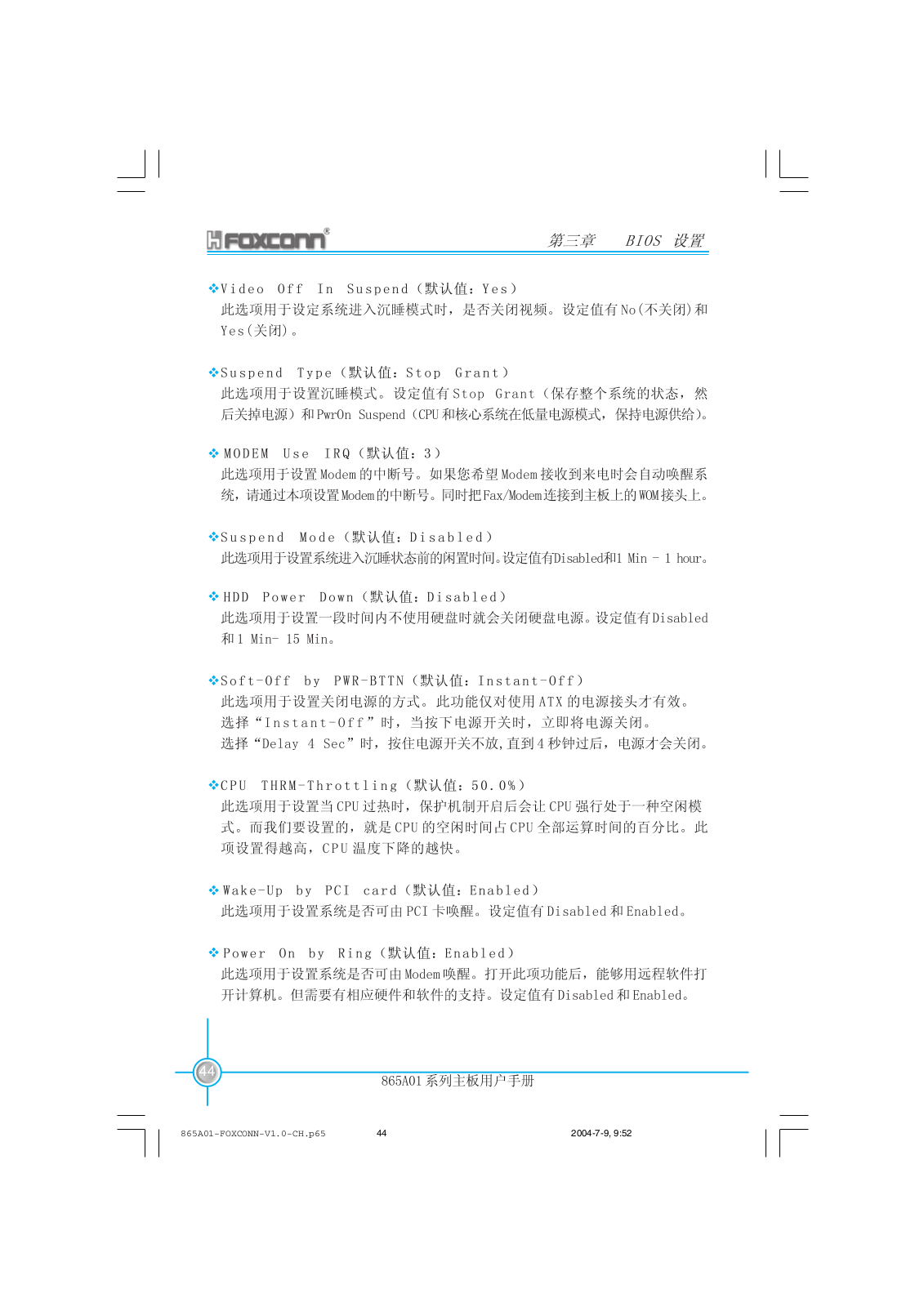 FOXCONN®　　第三章　BIOS 设置

❖Video Off In Suspend（默认值：Yes）
此选项用于设定系统进入沉睡模式时，是否关闭视频。设定值有No(不关闭)和Yes(关闭)。

❖Suspend Type（默认值：Stop Grant）
此选项用于设置沉睡模式。设定值有Stop Grant（保存整个系统的状态，然后关掉电源）和PwrOn Suspend（CPU和核心系统在低量电源模式，保持电源供给)。

❖MODEM Use IRQ（默认值：3）
此选项用于设置Modem的中断号。如果您希望Modem接收到来电时会自动唤醒系统，请通过本项设置Modem的中断号。同时把Fax/Modem连接到主板上的WOM接头上。

❖Suspend Mode（默认值：Disabled）
此选项用于设置系统进入沉睡状态前的闲置时间。设定值有Disabled和1 Min - 1 hour。

❖HDD Power Down（默认值：Disabled）
此选项用于设置一段时间内不使用硬盘时就会关闭硬盘电源。设定值有Disabled和1 Min- 15 Min。

❖Soft-Off by PWR-BTTN（默认值：Instant-Off）
此选项用于设置关闭电源的方式。此功能仅对使用ATX的电源接头才有效。
选择“Instant-Off”时，当按下电源开关时，立即将电源关闭。
选择“Delay 4 Sec”时，按住电源开关不放,直到4秒钟过后，电源才会关闭。

❖CPU THRM-Throttling（默认值：50.0%）
此选项用于设置当CPU过热时，保护机制开启后会让CPU强行处于一种空闲模式。而我们要设置的，就是CPU的空闲时间占CPU全部运算时间的百分比。此项设置得越高，CPU温度下降的越快。

❖Wake-Up by PCI card（默认值：Enabled）
此选项用于设置系统是否可由PCI卡唤醒。设定值有Disabled和Enabled。

❖Power On by Ring（默认值：Enabled）
此选项用于设置系统是否可由Modem唤醒。打开此项功能后，能够用远程软件打开计算机。但需要有相应硬件和软件的支持。设定值有Disabled和Enabled。

44
865A01系列主板用户手册

865A01-FOXCONN-V1.0-CH.p65　44　2004-7-9, 9:52